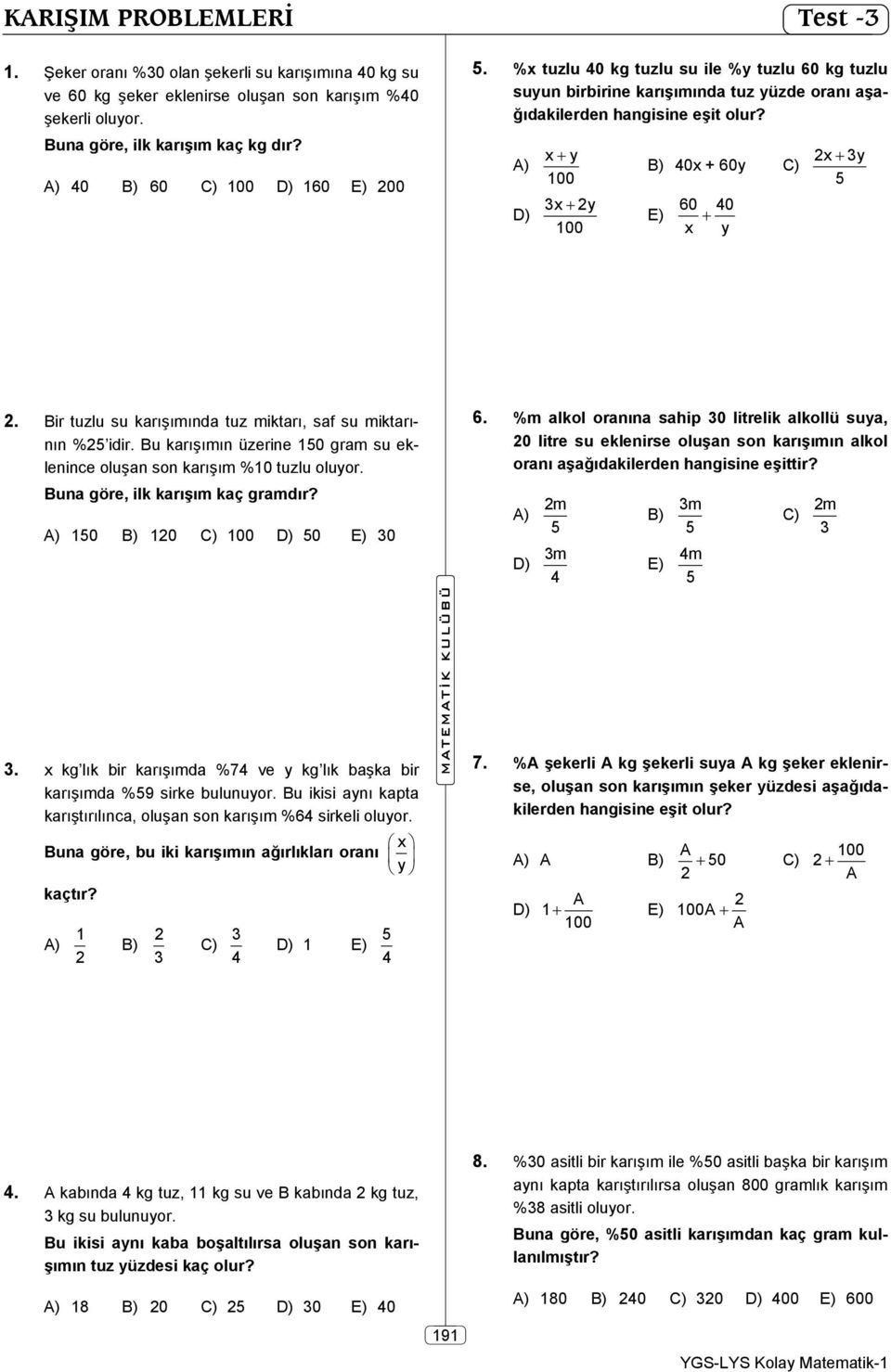 KARIŞIM PROBLEMLERİ

Test -3

1. Şeker oranı %30 olan şekerli su karışımına 40 kg su ve 60 kg şeker eklenirse oluşan son karışım %40 şekerli oluyor.

Buna göre, ilk karışım kaç kg dır?

A) 40 B) 60 C) 100 D) 160 E) 200

2. Bir tuzlu su karışımında tuz miktarı, saf su miktarının %25'idir. Bu karışımın üzerine 150 gram su eklenince oluşan son karışım %10 tuzlu oluyor.

Buna göre, ilk karışım kaç gramdır?

A) 150 B) 120 C) 100 D) 50 E) 30

3. x kg'lık bir karışımda %74 ve y kg'lık başka bir karışımda %59 sirke bulunuyor. Bu ikisi aynı kapta karıştırılınca, oluşan son karışım %64 sirkeli oluyor.

Buna göre, bu iki karışımın ağırlıkları oranı $\left(\frac{x}{y}\right)$ kaçtır?

A) $\frac{1}{2}$ B) $\frac{2}{3}$ C) $\frac{3}{4}$ D) 1 E) $\frac{5}{4}$

4. A kabında 4 kg tuz, 11 kg su ve B kabında 2 kg tuz, 3 kg su bulunuyor.

Bu ikisi aynı kaba boşaltılırsa oluşan son karışımın tuz yüzdesi kaç olur?

A) 18 B) 20 C) 25 D) 30 E) 40

MATEMATİK KULÜBÜ

5. %x tuzlu 40 kg tuzlu su ile %y tuzlu 60 kg tuzlu suyun birbirine karışımında tuz yüzde oranı aşağıdakilerden hangisine eşit olur?

A) $\frac{x+y}{100}$ B) 40x + 60y C) $\frac{2x+3y}{5}$
D) $\frac{3x+2y}{100}$ E) $\frac{60}{x}+\frac{40}{y}$

6. %m alkol oranına sahip 30 litrelik alkollü suya, 20 litre su eklenirse oluşan son karışımın alkol oranı aşağıdakilerden hangisine eşittir?

A) $\frac{2m}{5}$ B) $\frac{3m}{5}$ C) $\frac{2m}{3}$
D) $\frac{3m}{4}$ E) $\frac{4m}{5}$

7. %A şekerli A kg şekerli suya A kg şeker eklenirse, oluşan son karışımın şeker yüzdesi aşağıdakilerden hangisine eşit olur?

A) A B) $\frac{A}{2}+50$ C) $2+\frac{100}{A}$
D) $1+\frac{A}{100}$ E) $100A+\frac{2}{A}$

8. %30 asitli bir karışım ile %50 asitli başka bir karışım aynı kapta karıştırılırsa oluşan 800 gramlık karışım %38 asitli oluyor.

Buna göre, %50 asitli karışımdan kaç gram kullanılmıştır?

A) 180 B) 240 C) 320 D) 400 E) 600

191

YGS-LYS Kolay Matematik-1